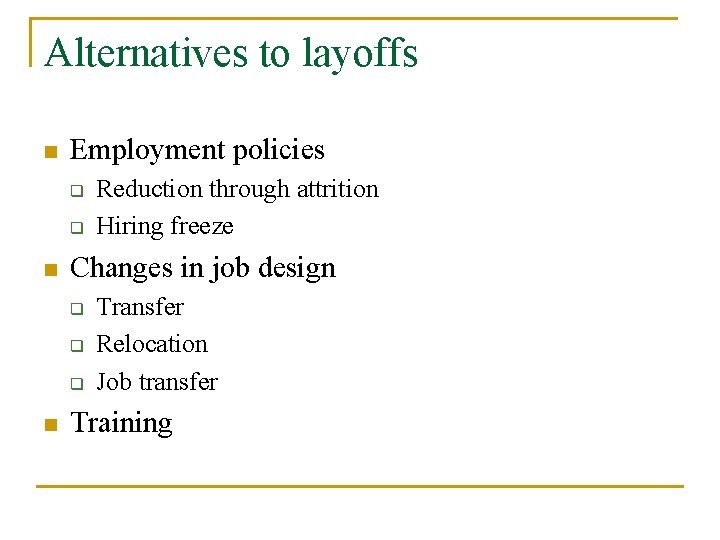 Alternatives to layoffs

- Employment policies
  - Reduction through attrition
  - Hiring freeze
- Changes in job design
  - Transfer
  - Relocation
  - Job transfer
- Training